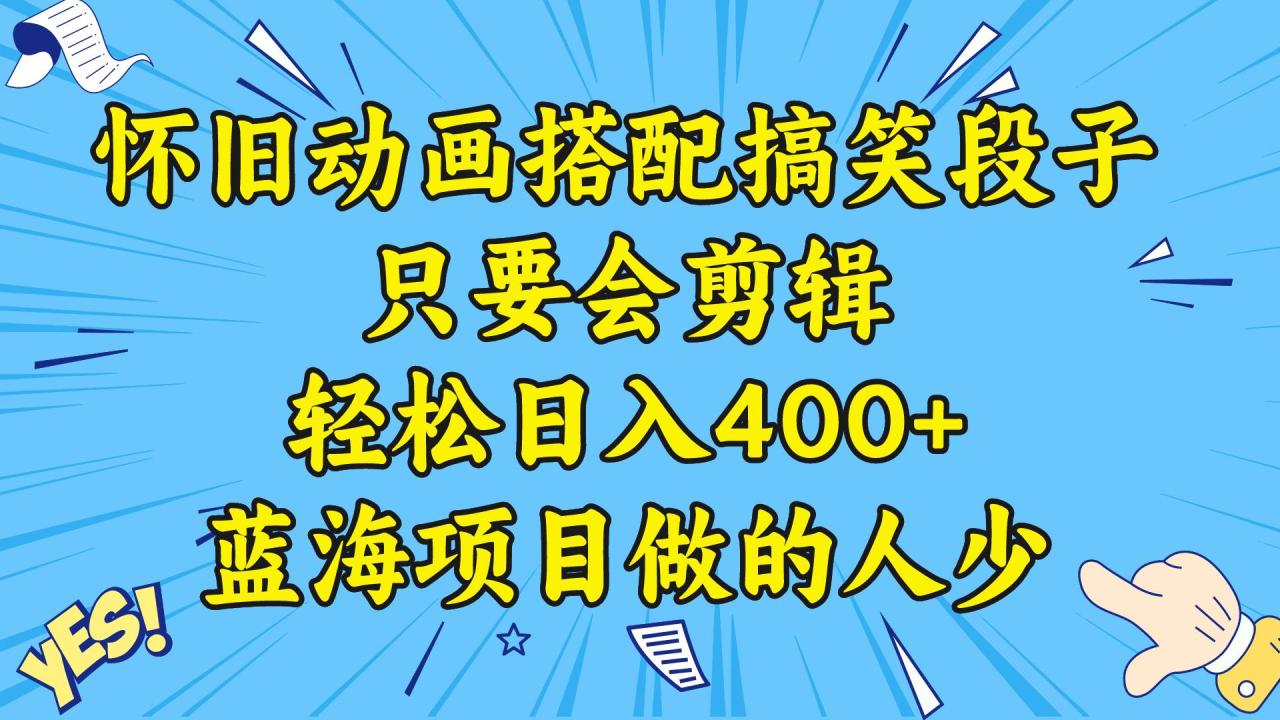 怀旧动画搭配搞笑段子
只要会剪辑
轻松日入400+
蓝海项目做的人少

YES!